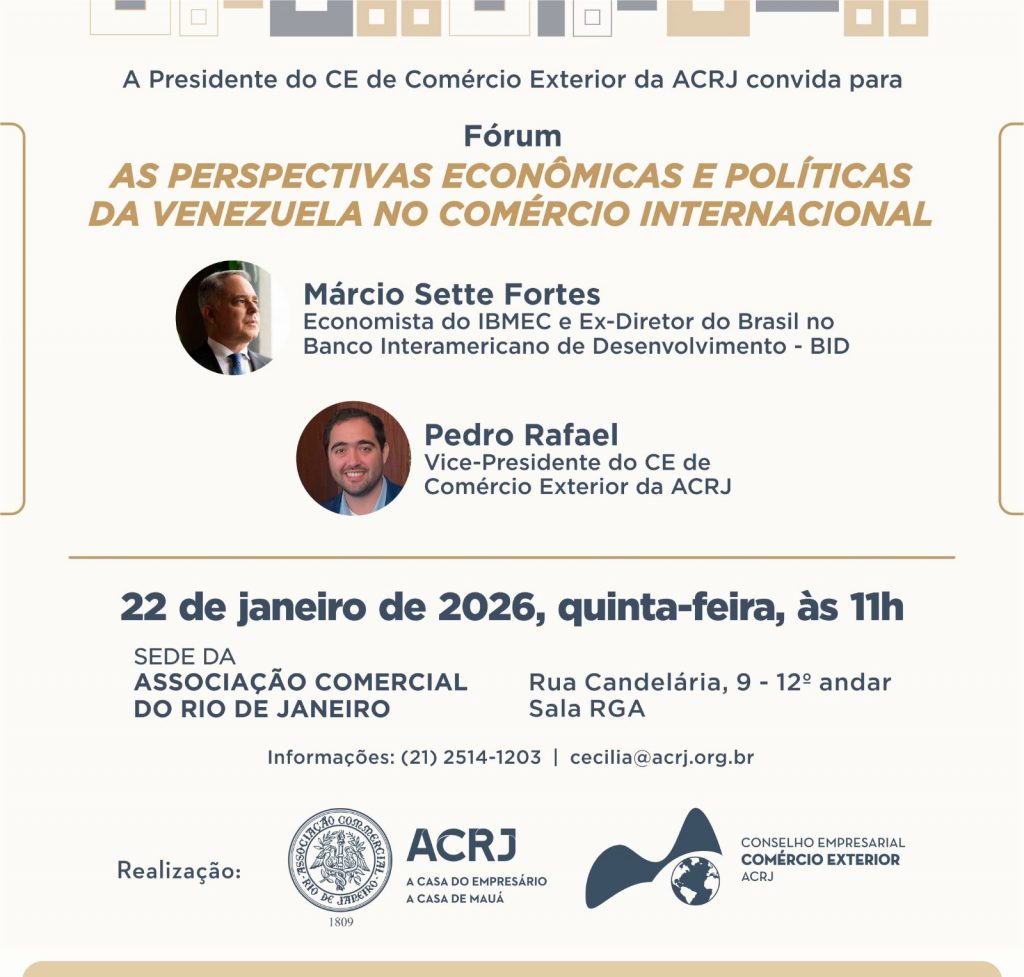 A Presidente do CE de Comércio Exterior da ACRJ convida para

Fórum
AS PERSPECTIVAS ECONÔMICAS E POLÍTICAS DA VENEZUELA NO COMÉRCIO INTERNACIONAL

Márcio Sette Fortes
Economista do IBMEC e Ex-Diretor do Brasil no Banco Interamericano de Desenvolvimento - BID

Pedro Rafael
Vice-Presidente do CE de Comércio Exterior da ACRJ

22 de janeiro de 2026, quinta-feira, às 11h

SEDE DA
ASSOCIAÇÃO COMERCIAL DO RIO DE JANEIRO

Rua Candelária, 9 - 12º andar
Sala RGA

Informações: (21) 2514-1203 | cecilia@acrj.org.br

Realização:

ASSOCIAÇÃO COMMERCIAL RIO DE JANEIRO
1809

ACRJ
A CASA DO EMPRESÁRIO
A CASA DE MAUÁ

CONSELHO EMPRESARIAL
COMÉRCIO EXTERIOR
ACRJ